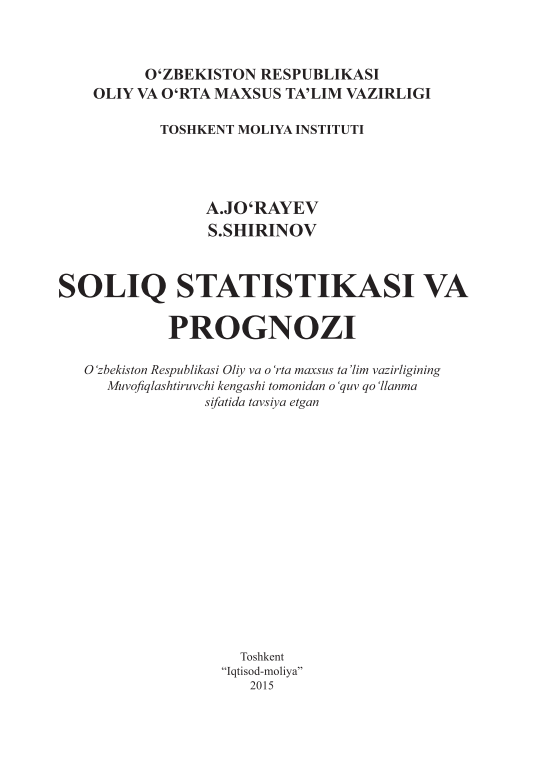 O‘ZBEKISTON RESPUBLIKASI
OLIY VA O‘RTA MAXSUS TA’LIM VAZIRLIGI

TOSHKENT MOLIYA INSTITUTI

A.JO‘RAYEV
S.SHIRINOV

SOLIQ STATISTIKASI VA PROGNOZI

O‘zbekiston Respublikasi Oliy va o‘rta maxsus ta’lim vazirligining Muvofiqlashtiruvchi kengashi tomonidan o‘quv qo‘llanma sifatida tavsiya etgan

Toshkent
“Iqtisod-moliya”
2015